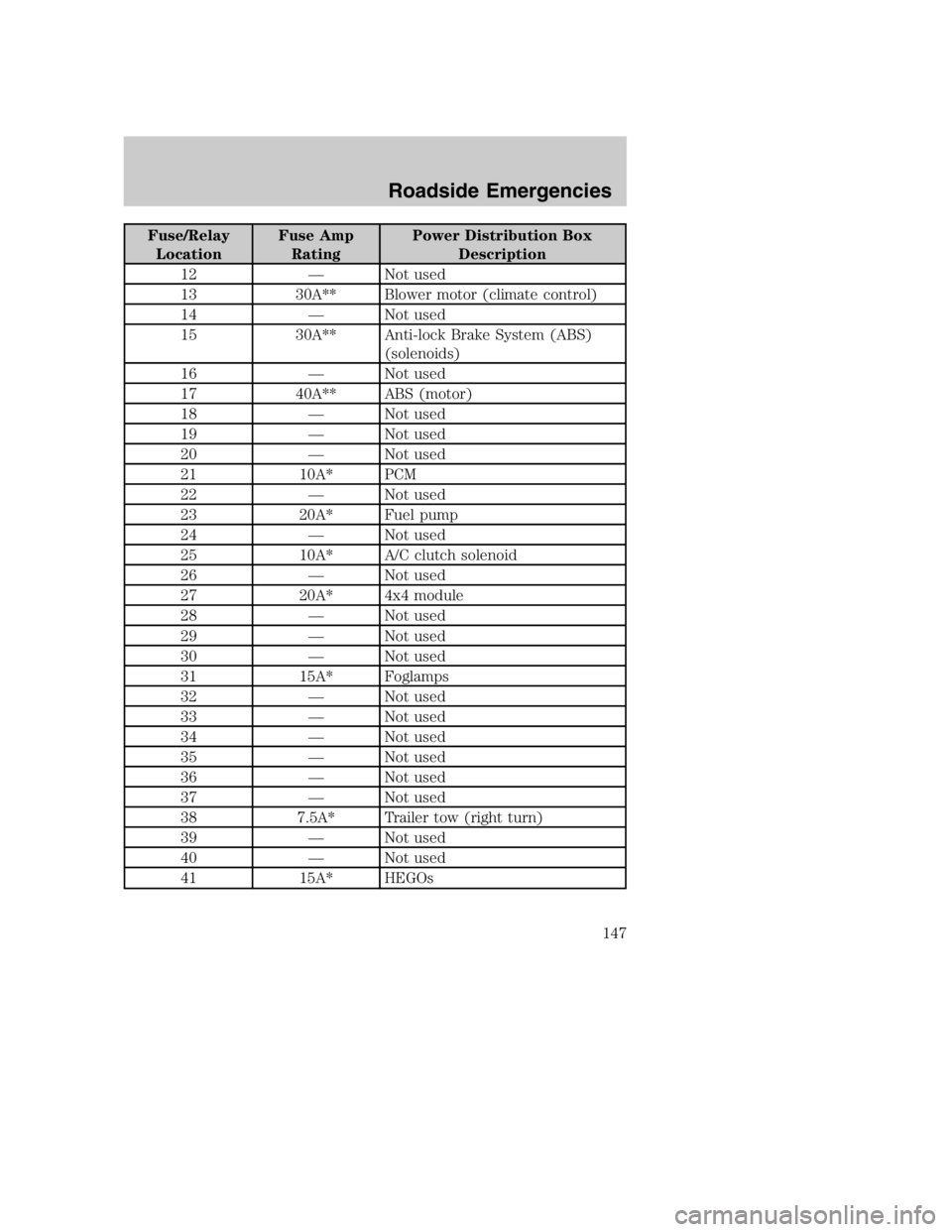 Roadside Emergencies

| Fuse/Relay Location | Fuse Amp Rating | Power Distribution Box Description |
|---|---|---|
| 12 | — | Not used |
| 13 | 30A** | Blower motor (climate control) |
| 14 | — | Not used |
| 15 | 30A** | Anti-lock Brake System (ABS) (solenoids) |
| 16 | — | Not used |
| 17 | 40A** | ABS (motor) |
| 18 | — | Not used |
| 19 | — | Not used |
| 20 | — | Not used |
| 21 | 10A* | PCM |
| 22 | — | Not used |
| 23 | 20A* | Fuel pump |
| 24 | — | Not used |
| 25 | 10A* | A/C clutch solenoid |
| 26 | — | Not used |
| 27 | 20A* | 4x4 module |
| 28 | — | Not used |
| 29 | — | Not used |
| 30 | — | Not used |
| 31 | 15A* | Foglamps |
| 32 | — | Not used |
| 33 | — | Not used |
| 34 | — | Not used |
| 35 | — | Not used |
| 36 | — | Not used |
| 37 | — | Not used |
| 38 | 7.5A* | Trailer tow (right turn) |
| 39 | — | Not used |
| 40 | — | Not used |
| 41 | 15A* | HEGOs |

147

carmanualsonline.info